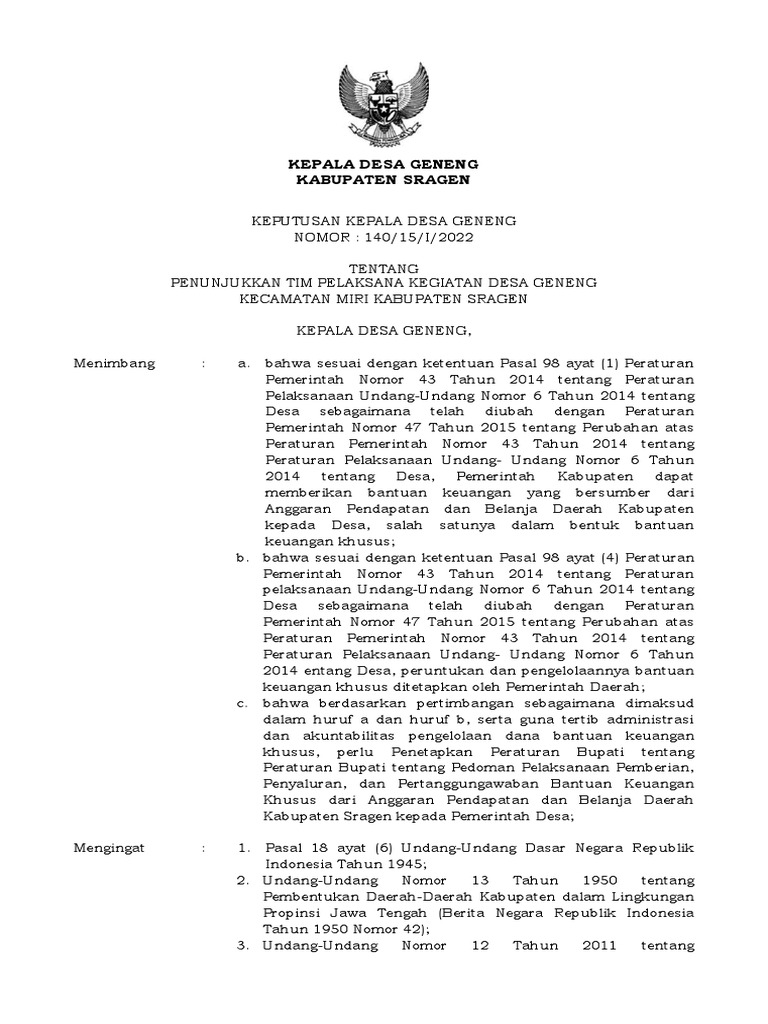 KEPALA DESA GENENG
KABUPATEN SRAGEN

KEPUTUSAN KEPALA DESA GENENG
NOMOR : 140/15/I/2022

TENTANG
PENUNJUKKAN TIM PELAKSANA KEGIATAN DESA GENENG
KECAMATAN MIRI KABUPATEN SRAGEN

KEPALA DESA GENENG,

Menimbang : a. bahwa sesuai dengan ketentuan Pasal 98 ayat (1) Peraturan Pemerintah Nomor 43 Tahun 2014 tentang Peraturan Pelaksanaan Undang-Undang Nomor 6 Tahun 2014 tentang Desa sebagaimana telah diubah dengan Peraturan Pemerintah Nomor 47 Tahun 2015 tentang Perubahan atas Peraturan Pemerintah Nomor 43 Tahun 2014 tentang Peraturan Pelaksanaan Undang- Undang Nomor 6 Tahun 2014 tentang Desa, Pemerintah Kabupaten dapat memberikan bantuan keuangan yang bersumber dari Anggaran Pendapatan dan Belanja Daerah Kabupaten kepada Desa, salah satunya dalam bentuk bantuan keuangan khusus;

b. bahwa sesuai dengan ketentuan Pasal 98 ayat (4) Peraturan Pemerintah Nomor 43 Tahun 2014 tentang Peraturan pelaksanaan Undang-Undang Nomor 6 Tahun 2014 tentang Desa sebagaimana telah diubah dengan Peraturan Pemerintah Nomor 47 Tahun 2015 tentang Perubahan atas Peraturan Pemerintah Nomor 43 Tahun 2014 tentang Peraturan Pelaksanaan Undang- Undang Nomor 6 Tahun 2014 entang Desa, peruntukan dan pengelolaannya bantuan keuangan khusus ditetapkan oleh Pemerintah Daerah;

c. bahwa berdasarkan pertimbangan sebagaimana dimaksud dalam huruf a dan huruf b, serta guna tertib administrasi dan akuntabilitas pengelolaan dana bantuan keuangan khusus, perlu Penetapkan Peraturan Bupati tentang Peraturan Bupati tentang Pedoman Pelaksanaan Pemberian, Penyaluran, dan Pertanggungawaban Bantuan Keuangan Khusus dari Anggaran Pendapatan dan Belanja Daerah Kabupaten Sragen kepada Pemerintah Desa;

Mengingat : 1. Pasal 18 ayat (6) Undang-Undang Dasar Negara Republik Indonesia Tahun 1945;

2. Undang-Undang Nomor 13 Tahun 1950 tentang Pembentukan Daerah-Daerah Kabupaten dalam Lingkungan Propinsi Jawa Tengah (Berita Negara Republik Indonesia Tahun 1950 Nomor 42);

3. Undang-Undang Nomor 12 Tahun 2011 tentang